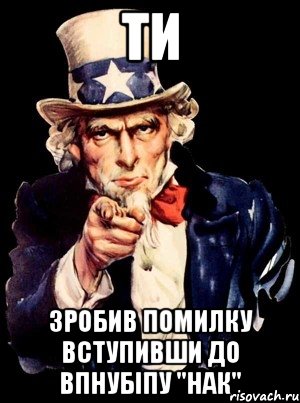 ТИ

ЗРОБИВ ПОМИЛКУ ВСТУПИВШИ ДО ВПНУБІПУ "НАК"

risovach.ru